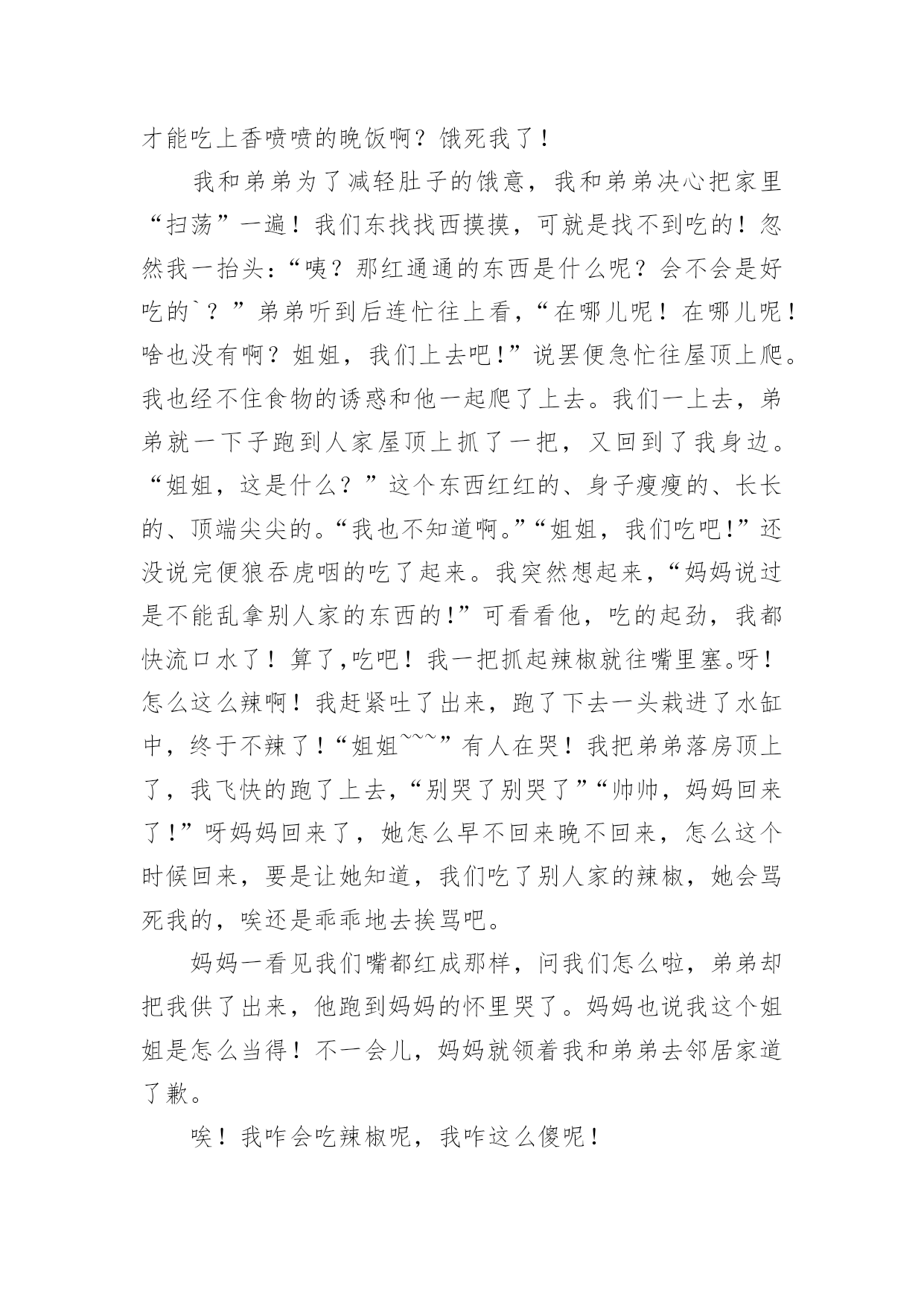 才能吃上香喷喷的晚饭啊？饿死我了！

我和弟弟为了减轻肚子的饿意，我和弟弟决心把家里“扫荡”一遍！我们东找找西摸摸，可就是找不到吃的！忽然我一抬头：“咦？那红通通的东西是什么呢？会不会是好吃的`？”弟弟听到后连忙往上看，“在哪儿呢！在哪儿呢！啥也没有啊？姐姐，我们上去吧！”说罢便急忙往屋顶上爬。我也经不住食物的诱惑和他一起爬了上去。我们一上去，弟弟就一下子跑到人家屋顶上抓了一把，又回到了我身边。“姐姐，这是什么？”这个东西红红的、身子瘦瘦的、长长的、顶端尖尖的。“我也不知道啊。”“姐姐，我们吃吧！”还没说完便狼吞虎咽的吃了起来。我突然想起来，“妈妈说过是不能乱拿别人家的东西的！”可看看他，吃的起劲，我都快流口水了！算了,吃吧！我一把抓起辣椒就往嘴里塞。呀！怎么这么辣啊！我赶紧吐了出来，跑了下去一头栽进了水缸中，终于不辣了！“姐姐~~~”有人在哭！我把弟弟落房顶上了，我飞快的跑了上去，“别哭了别哭了”“帅帅，妈妈回来了！”呀妈妈回来了，她怎么早不回来晚不回来，怎么这个时候回来，要是让她知道，我们吃了别人家的辣椒，她会骂死我的，唉还是乖乖地去挨骂吧。

妈妈一看见我们嘴都红成那样，问我们怎么啦，弟弟却把我供了出来，他跑到妈妈的怀里哭了。妈妈也说我这个姐姐是怎么当得！不一会儿，妈妈就领着我和弟弟去邻居家道了歉。

唉！我咋会吃辣椒呢，我咋这么傻呢！